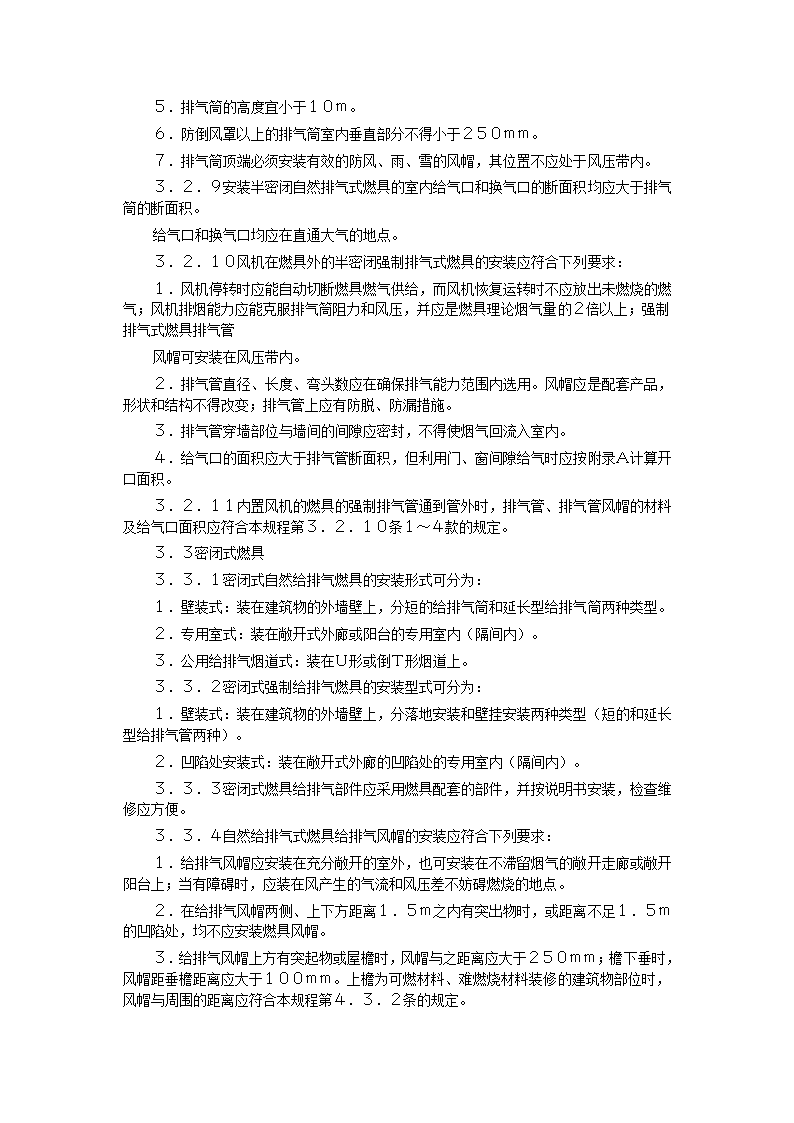 ５．排气筒的高度宜小于１０ｍ。

６．防倒风罩以上的排气筒室内垂直部分不得小于２５０ｍｍ。

７．排气筒顶端必须安装有效的防风、雨、雪的风帽，其位置不应处于风压带内。

３．２．９安装半密闭自然排气式燃具的室内给气口和换气口的断面积均应大于排气筒的断面积。

给气口和换气口均应在直通大气的地点。

３．２．１０风机在燃具外的半密闭强制排气式燃具的安装应符合下列要求：

１．风机停转时应能自动切断燃具燃气供给，而风机恢复运转时不应放出未燃烧的燃气；风机排烟能力应能克服排气筒阻力和风压，并应是燃具理论烟气量的2倍以上；强制排气式燃具排气管

风帽可安装在风压带内。

２．排气管直径、长度、弯头数应在确保排气能力范围内选用。风帽应是配套产品，形状和结构不得改变；排气管上应有防脱、防漏措施。

３．排气管穿墙部位与墙间的间隙应密封，不得使烟气回流入室内。

４．给气口的面积应大于排气管断面积，但利用门、窗间隙给气时应按附录A计算开口面积。

３．２．１１内置风机的燃具的强制排气管通到管外时，排气管、排气管风帽的材料及给气口面积应符合本规程第３．２．１０条１～４款的规定。

３．３密闭式燃具

３．３．１密闭式自然给排气燃具的安装形式可分为：

１．壁装式：装在建筑物的外墙壁上，分短的给排气筒和延长型给排气筒两种类型。

２．专用室式：装在敞开式外廊或阳台的专用室内（隔间内）。

３．公用给排气烟道式：装在U形或倒T形烟道上。

３．３．２密闭式强制给排气燃具的安装型式可分为：

１．壁装式：装在建筑物的外墙壁上，分落地安装和壁挂安装两种类型（短的和延长型给排气管两种）。

２．凹陷处安装式：装在敞开式外廊的凹陷处的专用室内（隔间内）。

３．３．３密闭式燃具给排气部件应采用燃具配套的部件，并按说明书安装，检查维修应方便。

３．３．４自然给排气式燃具给排气风帽的安装应符合下列要求：

１．给排气风帽应安装在充分敞开的室外，也可安装在不滞留烟气的敞开走廊或敞开阳台上；当有障碍时，应装在风产生的气流和风压差不妨碍燃烧的地点。

２．在给排气风帽两侧、上下方距离１．５ｍ之内有突出物时，或距离不足１．５ｍ的凹陷处，均不应安装燃具风帽。

３．给排气风帽上方有突起物或屋檐时，风帽与之距离应大于２５０ｍｍ；檐下垂时，风帽距垂檐距离应大于１００ｍｍ。上檐为可燃材料、难燃烧材料装修的建筑物部位时，风帽与周围的距离应符合本规程第４．３．２条的规定。